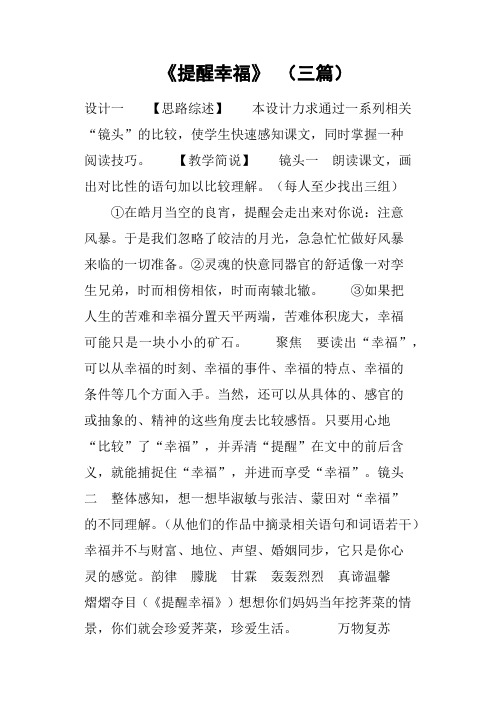 《提醒幸福》 （三篇）

设计一 【思路综述】 本设计力求通过一系列相关“镜头”的比较，使学生快速感知课文，同时掌握一种阅读技巧。 【教学简说】 镜头一 朗读课文，画出对比性的语句加以比较理解。（每人至少找出三组）

①在皓月当空的良宵，提醒会走出来对你说：注意风暴。于是我们忽略了皎洁的月光，急急忙忙做好风暴来临的一切准备。②灵魂的快意同器官的舒适像一对孪生兄弟，时而相傍相依，时而南辕北辙。 ③如果把人生的苦难和幸福分置天平两端，苦难体积庞大，幸福可能只是一块小小的矿石。 聚焦 要读出“幸福”，可以从幸福的时刻、幸福的事件、幸福的特点、幸福的条件等几个方面入手。当然，还可以从具体的、感官的或抽象的、精神的这些角度去比较感悟。只要用心地“比较”了“幸福”，并弄清“提醒”在文中的前后含义，就能捕捉住“幸福”，并进而享受“幸福”。镜头二 整体感知，想一想毕淑敏与张洁、蒙田对“幸福”的不同理解。（从他们的作品中摘录相关语句和词语若干）幸福并不与财富、地位、声望、婚姻同步，它只是你心灵的感觉。韵律 朦胧 甘霖 轰轰烈烈 真谛温馨 熠熠夺目（《提醒幸福》）想想你们妈妈当年挖荠菜的情景，你们就会珍爱荠菜，珍爱生活。 万物复苏